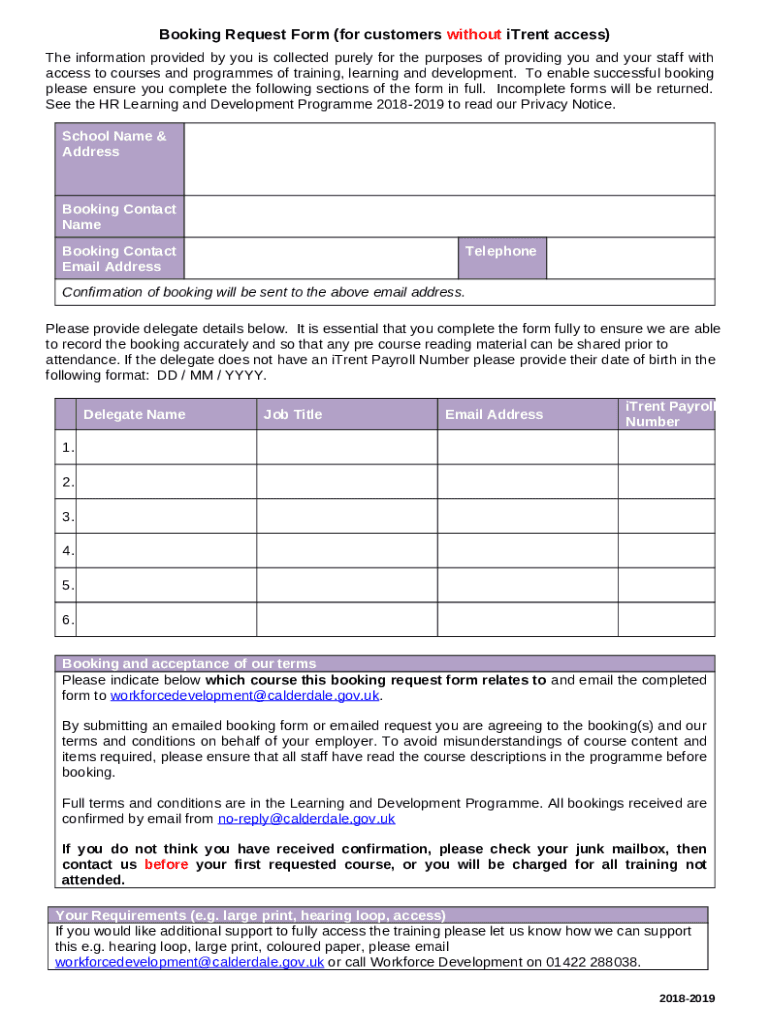 Booking Request Form (for customers without iTrent access)

The information provided by you is collected purely for the purposes of providing you and your staff with access to courses and programmes of training, learning and development. To enable successful booking please ensure you complete the following sections of the form in full. Incomplete forms will be returned. See the HR Learning and Development Programme 2018-2019 to read our Privacy Notice.

| School Name & Address | | | |
|---|---|---|---|
| Booking Contact Name | | | |
| Booking Contact Email Address | | Telephone | |
| Confirmation of booking will be sent to the above email address. | | | |

Please provide delegate details below. It is essential that you complete the form fully to ensure we are able to record the booking accurately and so that any pre course reading material can be shared prior to attendance. If the delegate does not have an iTrent Payroll Number please provide their date of birth in the following format: DD / MM / YYYY.

| | Delegate Name | Job Title | Email Address | iTrent Payroll Number |
|---|---|---|---|---|
| 1. | | | | |
| 2. | | | | |
| 3. | | | | |
| 4. | | | | |
| 5. | | | | |
| 6. | | | | |

Booking and acceptance of our terms
Please indicate below which course this booking request form relates to and email the completed form to workforcedevelopment@calderdale.gov.uk.

By submitting an emailed booking form or emailed request you are agreeing to the booking(s) and our terms and conditions on behalf of your employer. To avoid misunderstandings of course content and items required, please ensure that all staff have read the course descriptions in the programme before booking.

Full terms and conditions are in the Learning and Development Programme. All bookings received are confirmed by email from no-reply@calderdale.gov.uk

If you do not think you have received confirmation, please check your junk mailbox, then contact us before your first requested course, or you will be charged for all training not attended.

Your Requirements (e.g. large print, hearing loop, access)
If you would like additional support to fully access the training please let us know how we can support this e.g. hearing loop, large print, coloured paper, please email workforcedevelopment@calderdale.gov.uk or call Workforce Development on 01422 288038.

2018-2019